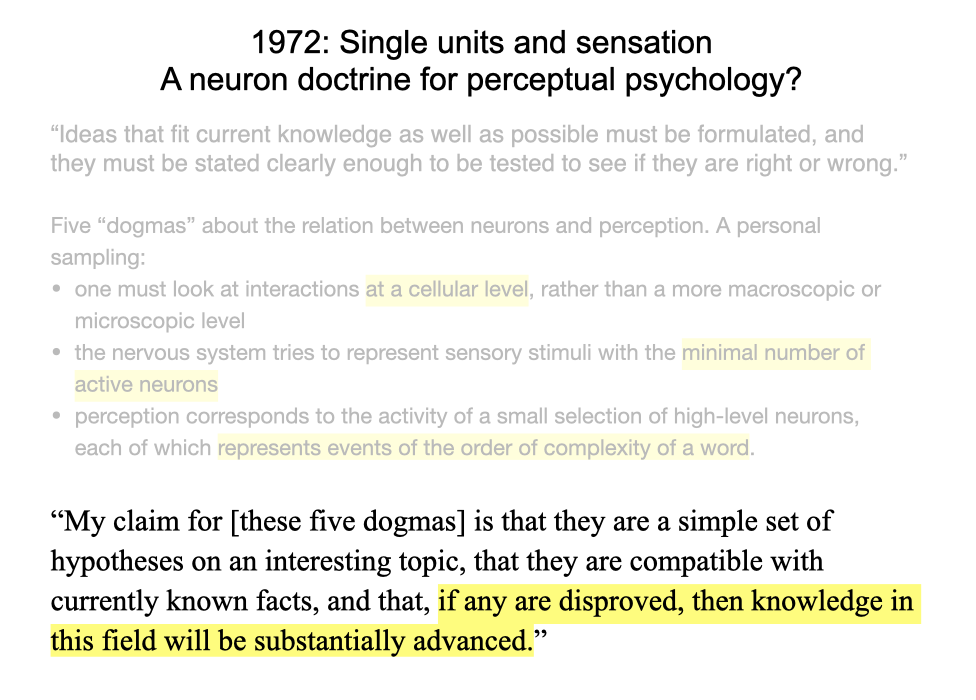 1972: Single units and sensation
A neuron doctrine for perceptual psychology?

"Ideas that fit current knowledge as well as possible must be formulated, and they must be stated clearly enough to be tested to see if they are right or wrong."

Five "dogmas" about the relation between neurons and perception. A personal sampling:

• one must look at interactions at a cellular level, rather than a more macroscopic or microscopic level
• the nervous system tries to represent sensory stimuli with the minimal number of active neurons
• perception corresponds to the activity of a small selection of high-level neurons, each of which represents events of the order of complexity of a word.

"My claim for [these five dogmas] is that they are a simple set of hypotheses on an interesting topic, that they are compatible with currently known facts, and that, if any are disproved, then knowledge in this field will be substantially advanced."